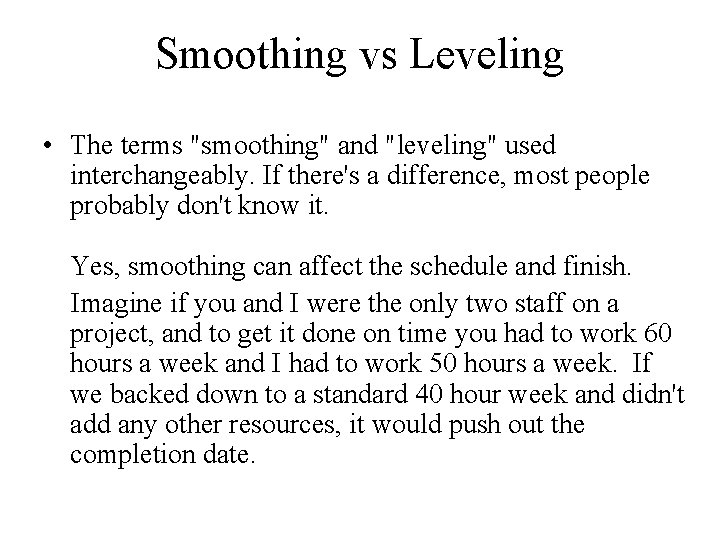 Smoothing vs Leveling

• The terms "smoothing" and "leveling" used interchangeably. If there's a difference, most people probably don't know it.

Yes, smoothing can affect the schedule and finish.

Imagine if you and I were the only two staff on a project, and to get it done on time you had to work 60 hours a week and I had to work 50 hours a week. If we backed down to a standard 40 hour week and didn't add any other resources, it would push out the completion date.